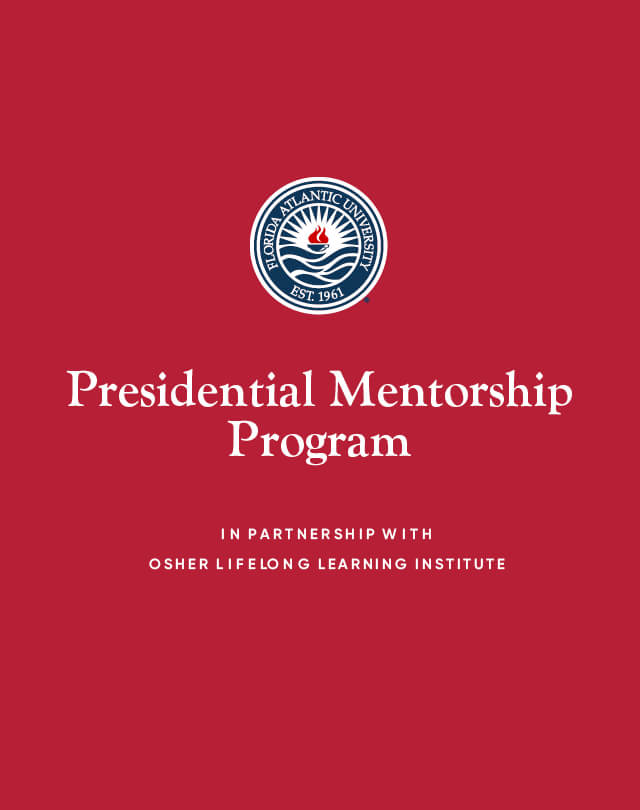 FLORIDA ATLANTIC UNIVERSITY
EST. 1961

Presidential Mentorship Program

IN PARTNERSHIP WITH
OSHER LIFELONG LEARNING INSTITUTE